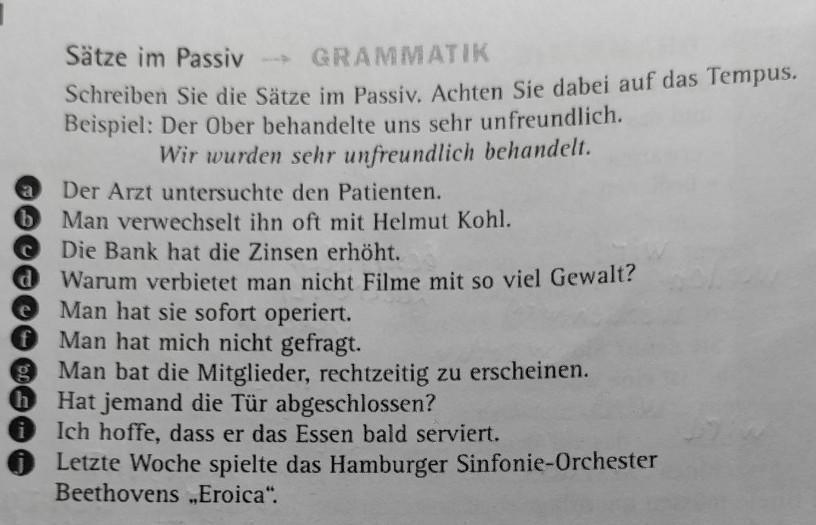 Sätze im Passiv → GRAMMATIK

Schreiben Sie die Sätze im Passiv. Achten Sie dabei auf das Tempus.

Beispiel: Der Ober behandelte uns sehr unfreundlich.
Wir wurden sehr unfreundlich behandelt.

a Der Arzt untersuchte den Patienten.
b Man verwechselt ihn oft mit Helmut Kohl.
c Die Bank hat die Zinsen erhöht.
d Warum verbietet man nicht Filme mit so viel Gewalt?
e Man hat sie sofort operiert.
f Man hat mich nicht gefragt.
g Man bat die Mitglieder, rechtzeitig zu erscheinen.
h Hat jemand die Tür abgeschlossen?
i Ich hoffe, dass er das Essen bald serviert.
j Letzte Woche spielte das Hamburger Sinfonie-Orchester Beethovens „Eroica“.